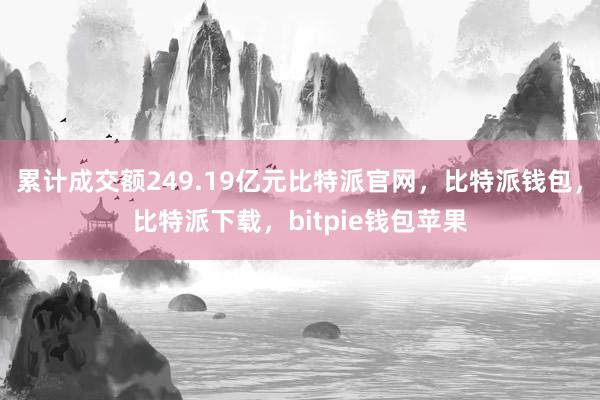 累计成交额249.19亿元比特派官网，比特派钱包，比特派下载，bitpie钱包苹果